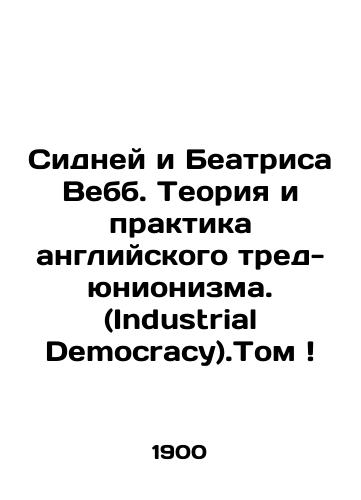 Сидней и Беатриса Вебб. Теория и практика английского тред-юнионизма. (Industrial Democracy).Том !

1900